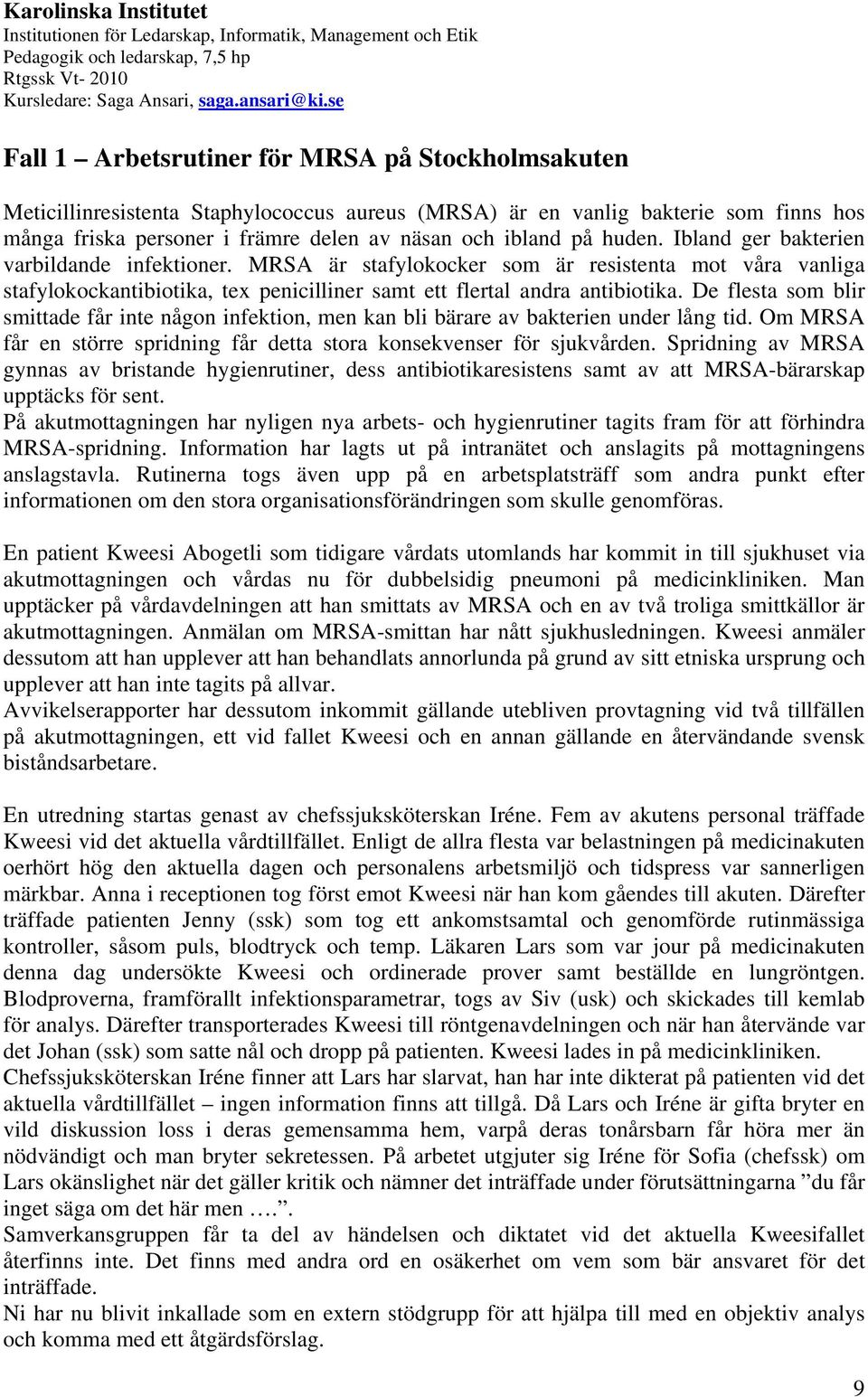 Karolinska Institutet
Institutionen för Ledarskap, Informatik, Management och Etik
Pedagogik och ledarskap, 7,5 hp
Rtgssk Vt- 2010
Kursledare: Saga Ansari, saga.ansari@ki.se

Fall 1 Arbetsrutiner för MRSA på Stockholmsakuten

Meticillinresistenta Staphylococcus aureus (MRSA) är en vanlig bakterie som finns hos många friska personer i främre delen av näsan och ibland på huden. Ibland ger bakterien varbildande infektioner. MRSA är stafylokocker som är resistenta mot våra vanliga stafylokockantibiotika, tex penicilliner samt ett flertal andra antibiotika. De flesta som blir smittade får inte någon infektion, men kan bli bärare av bakterien under lång tid. Om MRSA får en större spridning får detta stora konsekvenser för sjukvården. Spridning av MRSA gynnas av bristande hygienrutiner, dess antibiotikaresistens samt av att MRSA-bärarskap upptäcks för sent.
På akutmottagningen har nyligen nya arbets- och hygienrutiner tagits fram för att förhindra MRSA-spridning. Information har lagts ut på intranätet och anslagits på mottagningens anslagstavla. Rutinerna togs även upp på en arbetsplatsträff som andra punkt efter informationen om den stora organisationsförändringen som skulle genomföras.

En patient Kweesi Abogetli som tidigare vårdats utomlands har kommit in till sjukhuset via akutmottagningen och vårdas nu för dubbelsidig pneumoni på medicinkliniken. Man upptäcker på vårdavdelningen att han smittats av MRSA och en av två troliga smittkällor är akutmottagningen. Anmälan om MRSA-smittan har nått sjukhusledningen. Kweesi anmäler dessutom att han upplever att han behandlats annorlunda på grund av sitt etniska ursprung och upplever att han inte tagits på allvar.
Avvikelserapporter har dessutom inkommit gällande utebliven provtagning vid två tillfällen på akutmottagningen, ett vid fallet Kweesi och en annan gällande en återvändande svensk biståndsarbetare.

En utredning startas genast av chefssjuksköterskan Iréne. Fem av akutens personal träffade Kweesi vid det aktuella vårdtillfället. Enligt de allra flesta var belastningen på medicinakuten oerhört hög den aktuella dagen och personalens arbetsmiljö och tidspress var sannerligen märkbar. Anna i receptionen tog först emot Kweesi när han kom gåendes till akuten. Därefter träffade patienten Jenny (ssk) som tog ett ankomstsamtal och genomförde rutinmässiga kontroller, såsom puls, blodtryck och temp. Läkaren Lars som var jour på medicinakuten denna dag undersökte Kweesi och ordinerade prover samt beställde en lungröntgen. Blodproverna, framförallt infektionsparametrar, togs av Siv (usk) och skickades till kemlab för analys. Därefter transporterades Kweesi till röntgenavdelningen och när han återvände var det Johan (ssk) som satte nål och dropp på patienten. Kweesi lades in på medicinkliniken.
Chefssjuksköterskan Iréne finner att Lars har slarvat, han har inte dikterat på patienten vid det aktuella vårdtillfället – ingen information finns att tillgå. Då Lars och Iréne är gifta bryter en vild diskussion loss i deras gemensamma hem, varpå deras tonårsbarn får höra mer än nödvändigt och man bryter sekretessen. På arbetet utgjuter sig Iréne för Sofia (chefssk) om Lars okänslighet när det gäller kritik och nämner det inträffade under förutsättningarna ”du får inget säga om det här men ….”.
Samverkansgruppen får ta del av händelsen och diktatet vid det aktuella Kweesifallet återfinns inte. Det finns med andra ord en osäkerhet om vem som bär ansvaret för det inträffade.
Ni har nu blivit inkallade som en extern stödgrupp för att hjälpa till med en objektiv analys och komma med ett åtgärdsförslag.

9